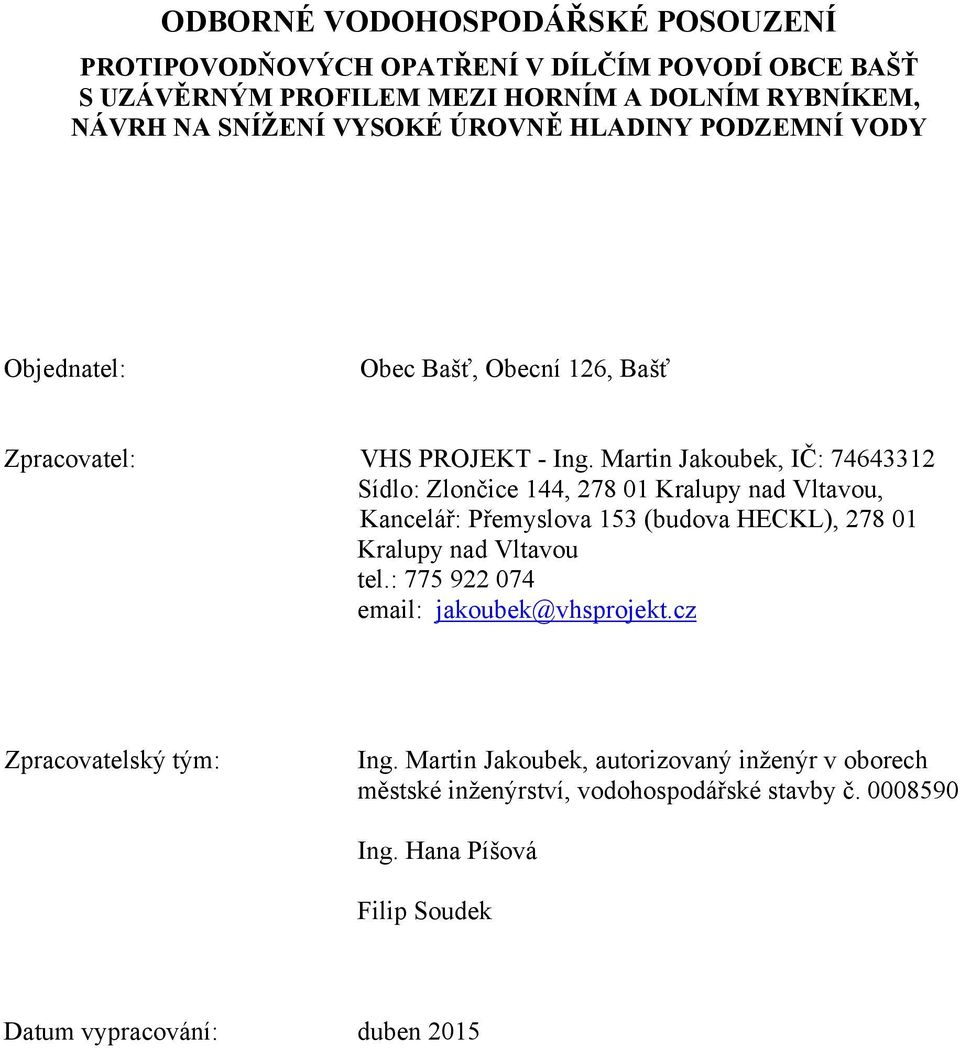 ODBORNÉ VODOHOSPODÁŘSKÉ POSOUZENÍ

PROTIPOVODŇOVÝCH OPATŘENÍ V DÍLČÍM POVODÍ OBCE BAŠŤ S UZÁVĚRNÝM PROFILEM MEZI HORNÍM A DOLNÍM RYBNÍKEM, NÁVRH NA SNÍŽENÍ VYSOKÉ ÚROVNĚ HLADINY PODZEMNÍ VODY

Objednatel: Obec Bašť, Obecní 126, Bašť

Zpracovatel: VHS PROJEKT - Ing. Martin Jakoubek, IČ: 74643312
Sídlo: Zlončice 144, 278 01 Kralupy nad Vltavou,
Kancelář: Přemyslova 153 (budova HECKL), 278 01 Kralupy nad Vltavou
tel.: 775 922 074
email: jakoubek@vhsprojekt.cz

Zpracovatelský tým: Ing. Martin Jakoubek, autorizovaný inženýr v oborech městské inženýrství, vodohospodářské stavby č. 0008590

Ing. Hana Píšová

Filip Soudek

Datum vypracování: duben 2015